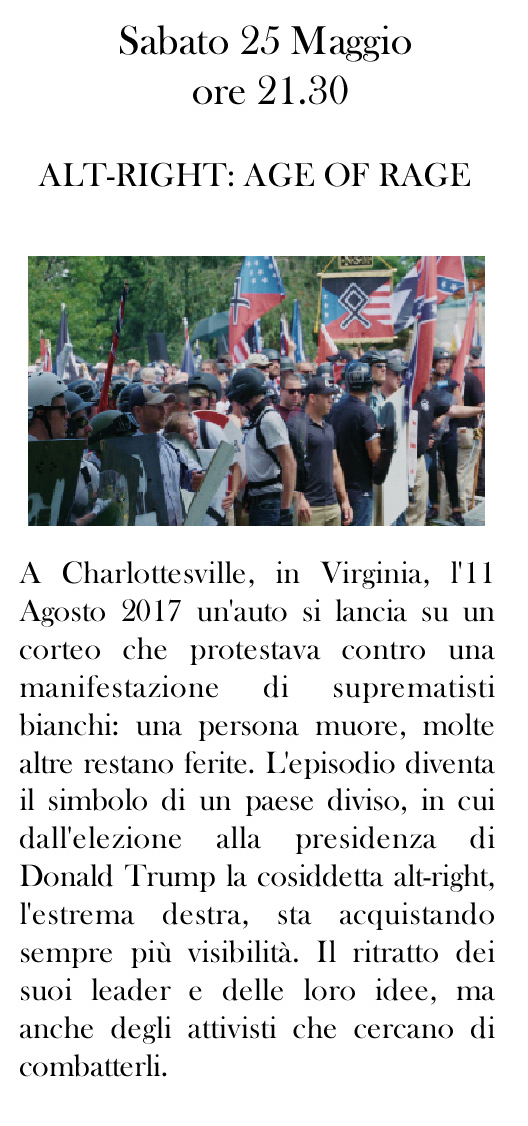 Sabato 25 Maggio
ore 21.30

ALT-RIGHT: AGE OF RAGE

A Charlottesville, in Virginia, l'11 Agosto 2017 un'auto si lancia su un corteo che protestava contro una manifestazione di suprematisti bianchi: una persona muore, molte altre restano ferite. L'episodio diventa il simbolo di un paese diviso, in cui dall'elezione alla presidenza di Donald Trump la cosiddetta alt-right, l'estrema destra, sta acquistando sempre più visibilità. Il ritratto dei suoi leader e delle loro idee, ma anche degli attivisti che cercano di combatterli.